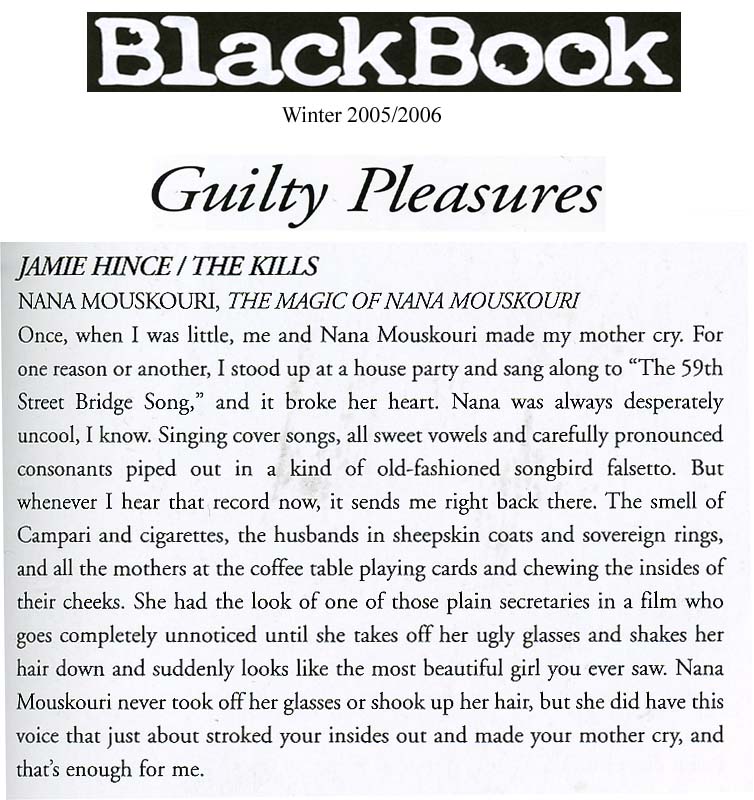 BlackBook

Winter 2005/2006

Guilty Pleasures

JAMIE HINCE / THE KILLS

NANA MOUSKOURI, THE MAGIC OF NANA MOUSKOURI

Once, when I was little, me and Nana Mouskouri made my mother cry. For one reason or another, I stood up at a house party and sang along to "The 59th Street Bridge Song," and it broke her heart. Nana was always desperately uncool, I know. Singing cover songs, all sweet vowels and carefully pronounced consonants piped out in a kind of old-fashioned songbird falsetto. But whenever I hear that record now, it sends me right back there. The smell of Campari and cigarettes, the husbands in sheepskin coats and sovereign rings, and all the mothers at the coffee table playing cards and chewing the insides of their cheeks. She had the look of one of those plain secretaries in a film who goes completely unnoticed until she takes off her ugly glasses and shakes her hair down and suddenly looks like the most beautiful girl you ever saw. Nana Mouskouri never took off her glasses or shook up her hair, but she did have this voice that just about stroked your insides out and made your mother cry, and that's enough for me.